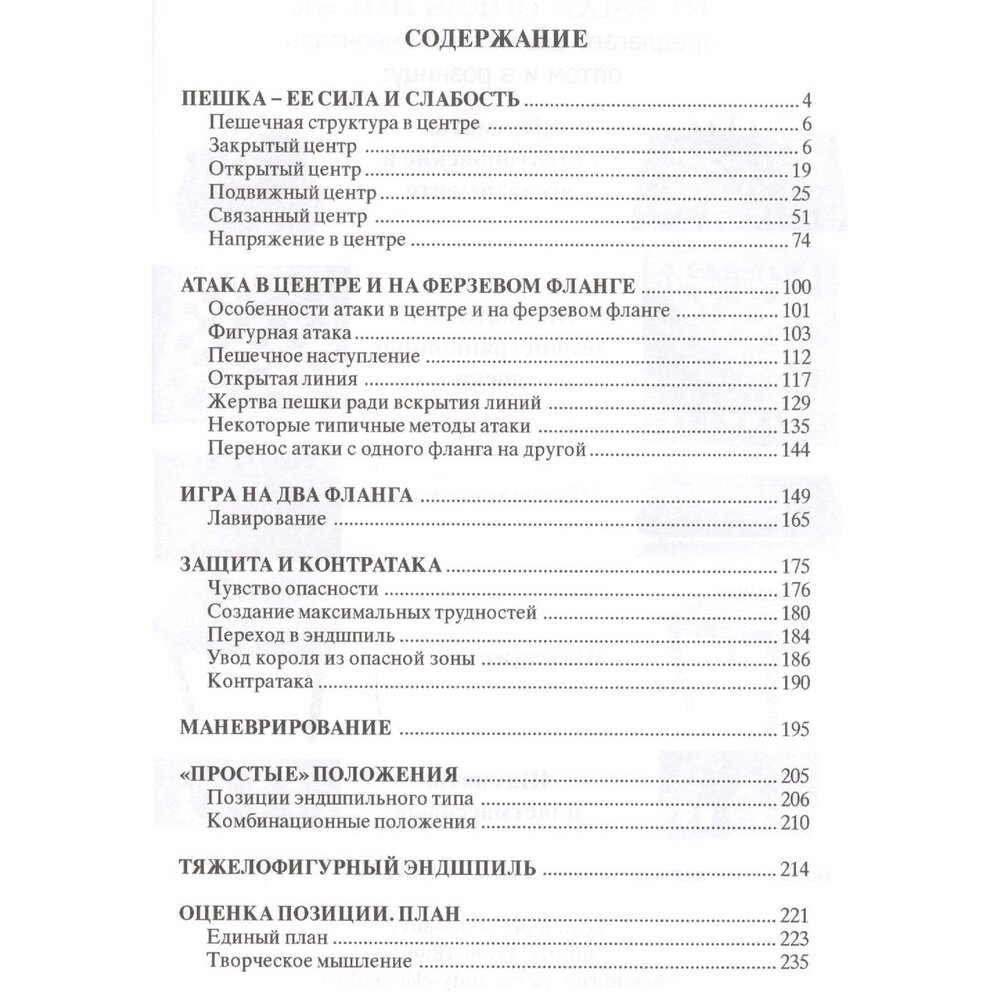 СОДЕРЖАНИЕ

ПЕШКА – ЕЕ СИЛА И СЛАБОСТЬ ........ 4
Пешечная структура в центре ........ 6
Закрытый центр ........ 6
Открытый центр ........ 19
Подвижный центр ........ 25
Связанный центр ........ 51
Напряжение в центре ........ 74

АТАКА В ЦЕНТРЕ И НА ФЕРЗЕВОМ ФЛАНГЕ ........ 100
Особенности атаки в центре и на ферзевом фланге ........ 101
Фигурная атака ........ 103
Пешечное наступление ........ 112
Открытая линия ........ 117
Жертва пешки ради вскрытия линий ........ 129
Некоторые типичные методы атаки ........ 135
Перенос атаки с одного фланга на другой ........ 144

ИГРА НА ДВА ФЛАНГА ........ 149
Лавирование ........ 165

ЗАЩИТА И КОНТРАТАКА ........ 175
Чувство опасности ........ 176
Создание максимальных трудностей ........ 180
Переход в эндшпиль ........ 184
Увод короля из опасной зоны ........ 186
Контратака ........ 190

МАНЕВРИРОВАНИЕ ........ 195

«ПРОСТЫЕ» ПОЛОЖЕНИЯ ........ 205
Позиции эндшпильного типа ........ 206
Комбинационные положения ........ 210

ТЯЖЕЛОФИГУРНЫЙ ЭНДШПИЛЬ ........ 214

ОЦЕНКА ПОЗИЦИИ. ПЛАН ........ 221
Единый план ........ 223
Творческое мышление ........ 235